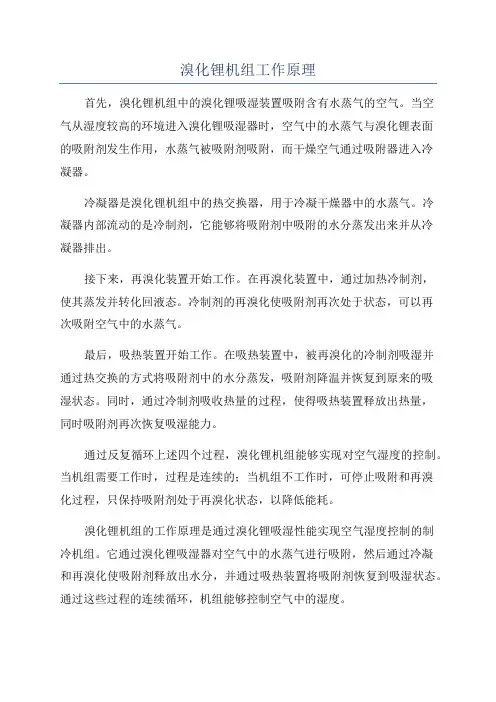 溴化锂机组工作原理

首先，溴化锂机组中的溴化锂吸湿装置吸附含有水蒸气的空气。当空气从湿度较高的环境进入溴化锂吸湿器时，空气中的水蒸气与溴化锂表面的吸附剂发生作用，水蒸气被吸附剂吸附，而干燥空气通过吸附器进入冷凝器。

冷凝器是溴化锂机组中的热交换器，用于冷凝干燥器中的水蒸气。冷凝器内部流动的是冷制剂，它能够将吸附剂中吸附的水分蒸发出来并从冷凝器排出。

接下来，再溴化装置开始工作。在再溴化装置中，通过加热冷制剂，使其蒸发并转化回液态。冷制剂的再溴化使吸附剂再次处于状态，可以再次吸附空气中的水蒸气。

最后，吸热装置开始工作。在吸热装置中，被再溴化的冷制剂吸湿并通过热交换的方式将吸附剂中的水分蒸发，吸附剂降温并恢复到原来的吸湿状态。同时，通过冷制剂吸收热量的过程，使得吸热装置释放出热量，同时吸附剂再次恢复吸湿能力。

通过反复循环上述四个过程，溴化锂机组能够实现对空气湿度的控制。当机组需要工作时，过程是连续的；当机组不工作时，可停止吸附和再溴化过程，只保持吸附剂处于再溴化状态，以降低能耗。

溴化锂机组的工作原理是通过溴化锂吸湿性能实现空气湿度控制的制冷机组。它通过溴化锂吸湿器对空气中的水蒸气进行吸附，然后通过冷凝和再溴化使吸附剂释放出水分，并通过吸热装置将吸附剂恢复到吸湿状态。通过这些过程的连续循环，机组能够控制空气中的湿度。